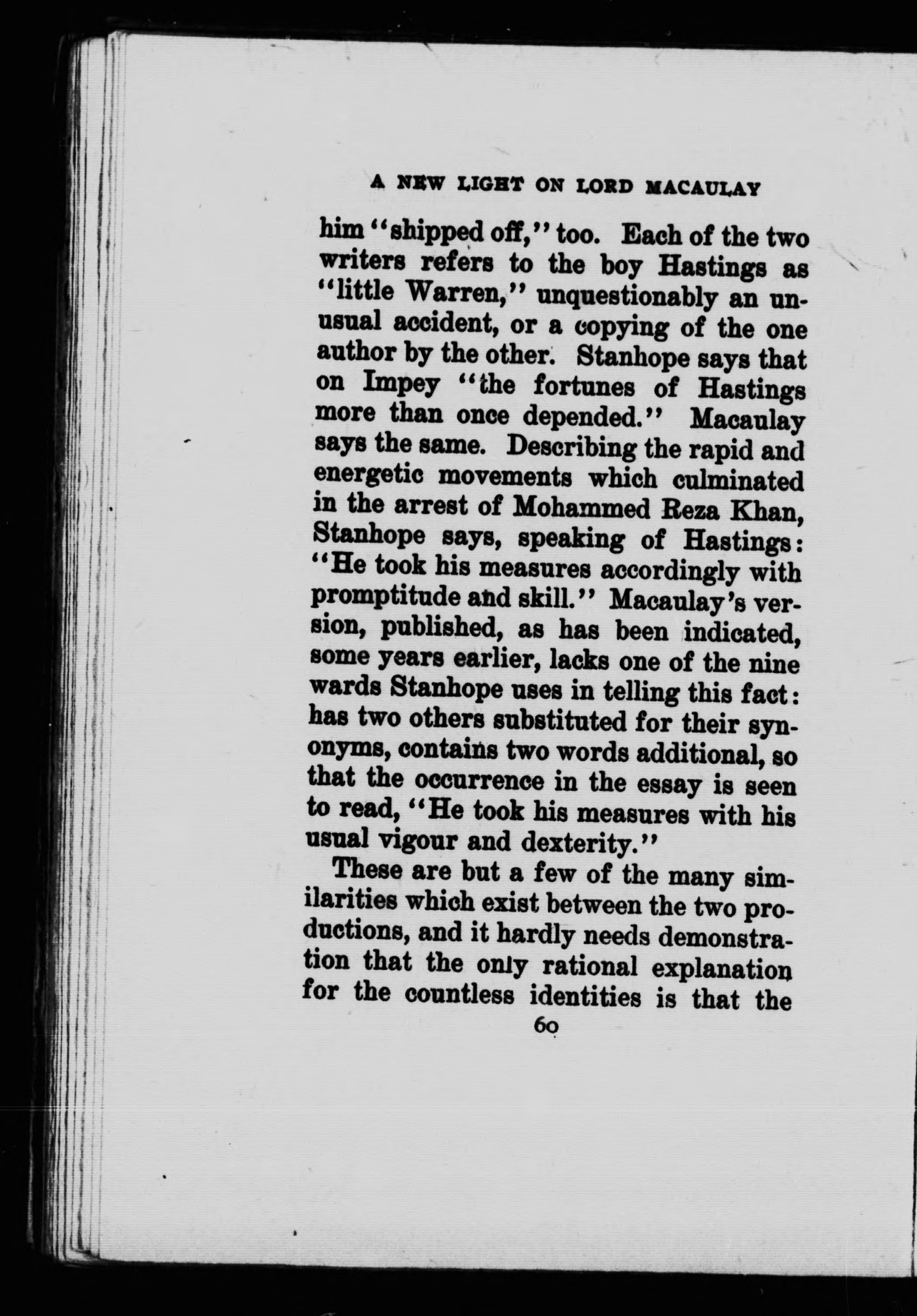 A NEW LIGHT ON LORD MACAULAY

him "shipped off," too. Each of the two writers refers to the boy Hastings as "little Warren," unquestionably an unusual accident, or a copying of the one author by the other. Stanhope says that on Impey "the fortunes of Hastings more than once depended." Macaulay says the same. Describing the rapid and energetic movements which culminated in the arrest of Mohammed Reza Khan, Stanhope says, speaking of Hastings: "He took his measures accordingly with promptitude and skill." Macaulay's version, published, as has been indicated, some years earlier, lacks one of the nine wards Stanhope uses in telling this fact: has two others substituted for their synonyms, contains two words additional, so that the occurrence in the essay is seen to read, "He took his measures with his usual vigour and dexterity."

These are but a few of the many similarities which exist between the two productions, and it hardly needs demonstration that the only rational explanation for the countless identities is that the

60